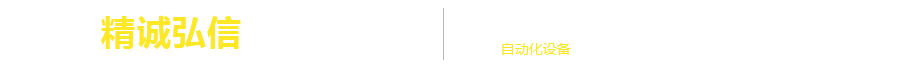 精诚弘信

自动化设备